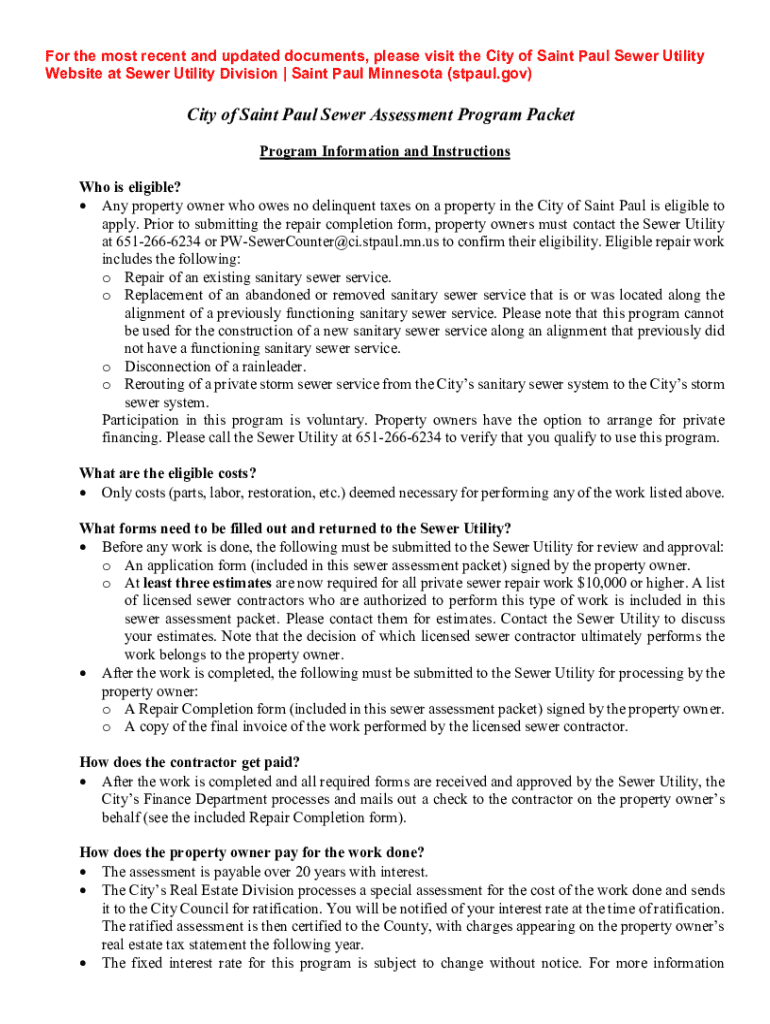 For the most recent and updated documents, please visit the City of Saint Paul Sewer Utility Website at Sewer Utility Division | Saint Paul Minnesota (stpaul.gov)

City of Saint Paul Sewer Assessment Program Packet

Program Information and Instructions

Who is eligible?
• Any property owner who owes no delinquent taxes on a property in the City of Saint Paul is eligible to apply. Prior to submitting the repair completion form, property owners must contact the Sewer Utility at 651-266-6234 or PW-SewerCounter@ci.stpaul.mn.us to confirm their eligibility. Eligible repair work includes the following:
o Repair of an existing sanitary sewer service.
o Replacement of an abandoned or removed sanitary sewer service that is or was located along the alignment of a previously functioning sanitary sewer service. Please note that this program cannot be used for the construction of a new sanitary sewer service along an alignment that previously did not have a functioning sanitary sewer service.
o Disconnection of a rainleader.
o Rerouting of a private storm sewer service from the City's sanitary sewer system to the City's storm sewer system.
Participation in this program is voluntary. Property owners have the option to arrange for private financing. Please call the Sewer Utility at 651-266-6234 to verify that you qualify to use this program.

What are the eligible costs?
• Only costs (parts, labor, restoration, etc.) deemed necessary for performing any of the work listed above.

What forms need to be filled out and returned to the Sewer Utility?
• Before any work is done, the following must be submitted to the Sewer Utility for review and approval:
o An application form (included in this sewer assessment packet) signed by the property owner.
o At least three estimates are now required for all private sewer repair work $10,000 or higher. A list of licensed sewer contractors who are authorized to perform this type of work is included in this sewer assessment packet. Please contact them for estimates. Contact the Sewer Utility to discuss your estimates. Note that the decision of which licensed sewer contractor ultimately performs the work belongs to the property owner.
• After the work is completed, the following must be submitted to the Sewer Utility for processing by the property owner:
o A Repair Completion form (included in this sewer assessment packet) signed by the property owner.
o A copy of the final invoice of the work performed by the licensed sewer contractor.

How does the contractor get paid?
• After the work is completed and all required forms are received and approved by the Sewer Utility, the City's Finance Department processes and mails out a check to the contractor on the property owner's behalf (see the included Repair Completion form).

How does the property owner pay for the work done?
• The assessment is payable over 20 years with interest.
• The City's Real Estate Division processes a special assessment for the cost of the work done and sends it to the City Council for ratification. You will be notified of your interest rate at the time of ratification. The ratified assessment is then certified to the County, with charges appearing on the property owner's real estate tax statement the following year.
• The fixed interest rate for this program is subject to change without notice. For more information